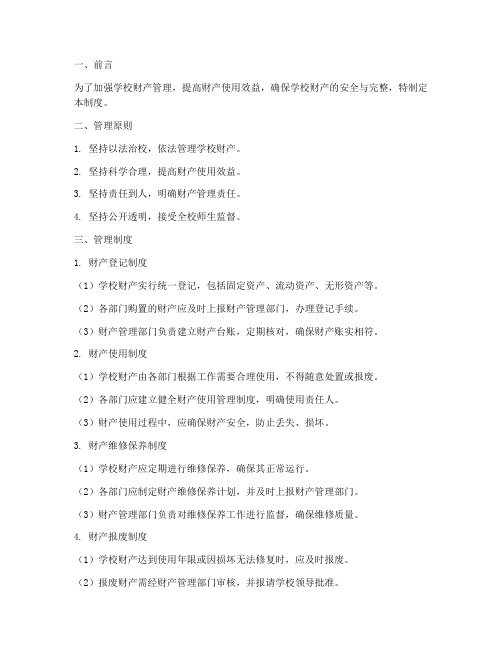 一、前言

为了加强学校财产管理，提高财产使用效益，确保学校财产的安全与完整，特制定本制度。

二、管理原则

1. 坚持以法治校，依法管理学校财产。

2. 坚持科学合理，提高财产使用效益。

3. 坚持责任到人，明确财产管理责任。

4. 坚持公开透明，接受全校师生监督。

三、管理制度

1. 财产登记制度

（1）学校财产实行统一登记，包括固定资产、流动资产、无形资产等。

（2）各部门购置的财产应及时上报财产管理部门，办理登记手续。

（3）财产管理部门负责建立财产台账，定期核对，确保财产账实相符。

2. 财产使用制度

（1）学校财产由各部门根据工作需要合理使用，不得随意处置或报废。

（2）各部门应建立健全财产使用管理制度，明确使用责任人。

（3）财产使用过程中，应确保财产安全，防止丢失、损坏。

3. 财产维修保养制度

（1）学校财产应定期进行维修保养，确保其正常运行。

（2）各部门应制定财产维修保养计划，并及时上报财产管理部门。

（3）财产管理部门负责对维修保养工作进行监督，确保维修质量。

4. 财产报废制度

（1）学校财产达到使用年限或因损坏无法修复时，应及时报废。

（2）报废财产需经财产管理部门审核，并报请学校领导批准。